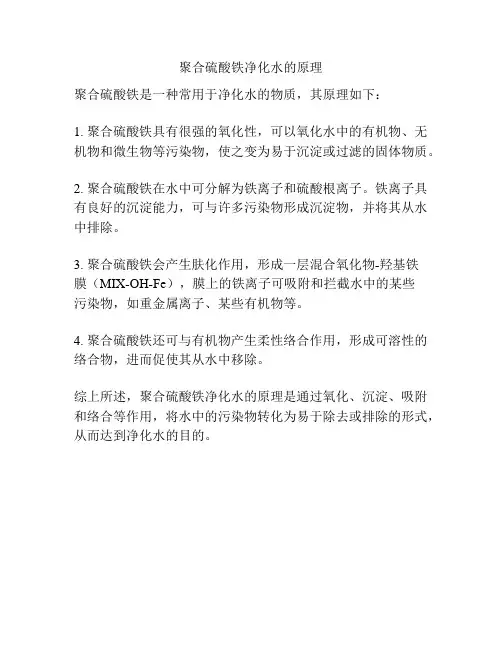 聚合硫酸铁净化水的原理

聚合硫酸铁是一种常用于净化水的物质，其原理如下：

1. 聚合硫酸铁具有很强的氧化性，可以氧化水中的有机物、无机物和微生物等污染物，使之变为易于沉淀或过滤的固体物质。

2. 聚合硫酸铁在水中可分解为铁离子和硫酸根离子。铁离子具有良好的沉淀能力，可与许多污染物形成沉淀物，并将其从水中排除。

3. 聚合硫酸铁会产生肤化作用，形成一层混合氧化物-羟基铁膜（MIX-OH-Fe），膜上的铁离子可吸附和拦截水中的某些污染物，如重金属离子、某些有机物等。

4. 聚合硫酸铁还可与有机物产生柔性络合作用，形成可溶性的络合物，进而促使其从水中移除。

综上所述，聚合硫酸铁净化水的原理是通过氧化、沉淀、吸附和络合等作用，将水中的污染物转化为易于除去或排除的形式，从而达到净化水的目的。